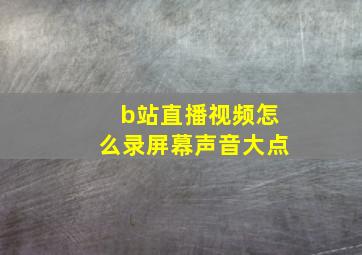 b站直播视频怎么录屏幕声音大点